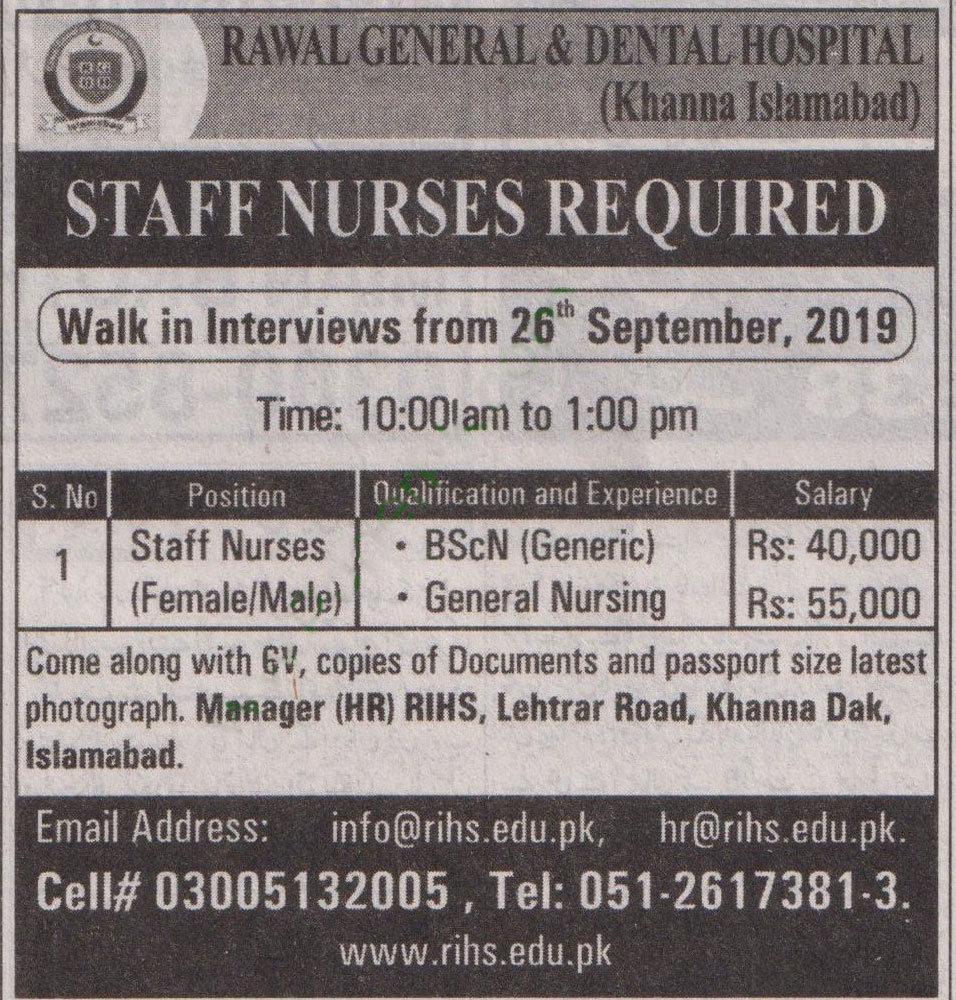 RAWAL GENERAL & DENTAL HOSPITAL
(Khanna Islamabad)

STAFF NURSES REQUIRED

Walk in Interviews from 26$^{th}$ September, 2019

Time: 10:00 am to 1:00 pm

| S. No | Position | Qualification and Experience | Salary |
|---|---|---|---|
| 1 | Staff Nurses (Female/Male) | • BScN (Generic) • General Nursing | Rs: 40,000 Rs: 55,000 |

Come along with CV, copies of Documents and passport size latest photograph. Manager (HR) RIHS, Lehtrar Road, Khanna Dak, Islamabad.

Email Address: info@rihs.edu.pk, hr@rihs.edu.pk.

Cell# 03005132005 , Tel: 051-2617381-3.

www.rihs.edu.pk